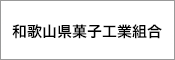 和歌山県菓子工業組合